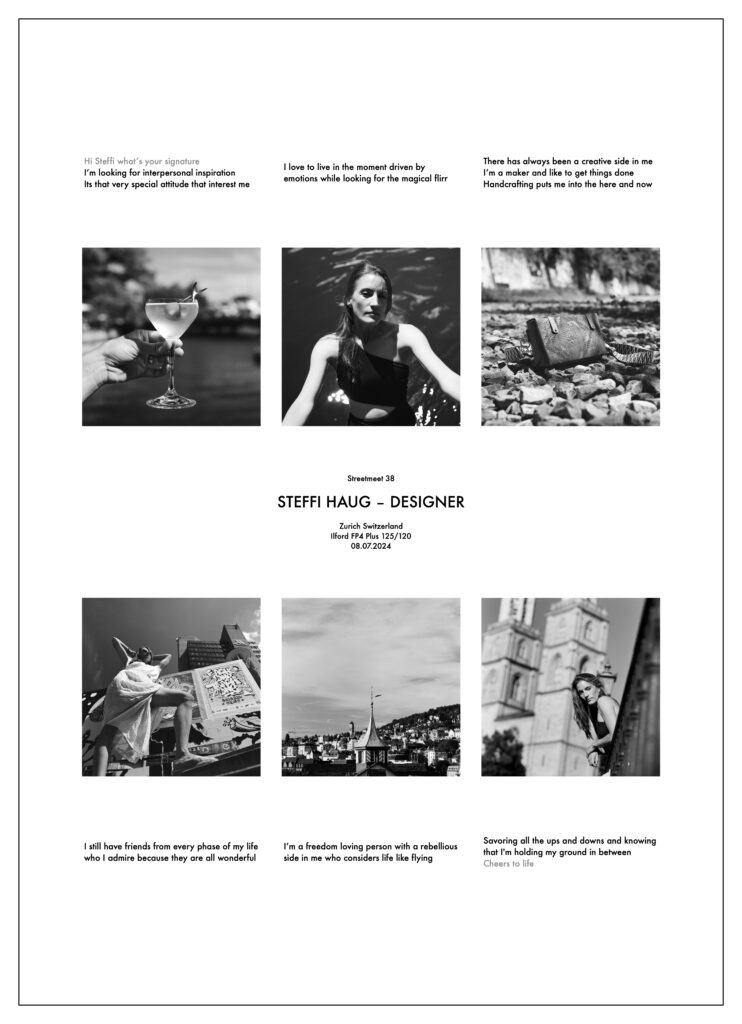 Hi Steffi what's your signature
I'm looking for interpersonal inspiration
Its that very special attitude that interest me

I love to live in the moment driven by emotions while looking for the magical flirr

There has always been a creative side in me
I'm a maker and like to get things done
Handcrafting puts me into the here and now

Streetmeet 38

STEFFI HAUG – DESIGNER

Zurich Switzerland
Ilford FP4 Plus 125/120
08.07.2024

I still have friends from every phase of my life who I admire because they are all wonderful

I'm a freedom loving person with a rebellious side in me who considers life like flying

Savoring all the ups and downs and knowing that I'm holding my ground in between
Cheers to life